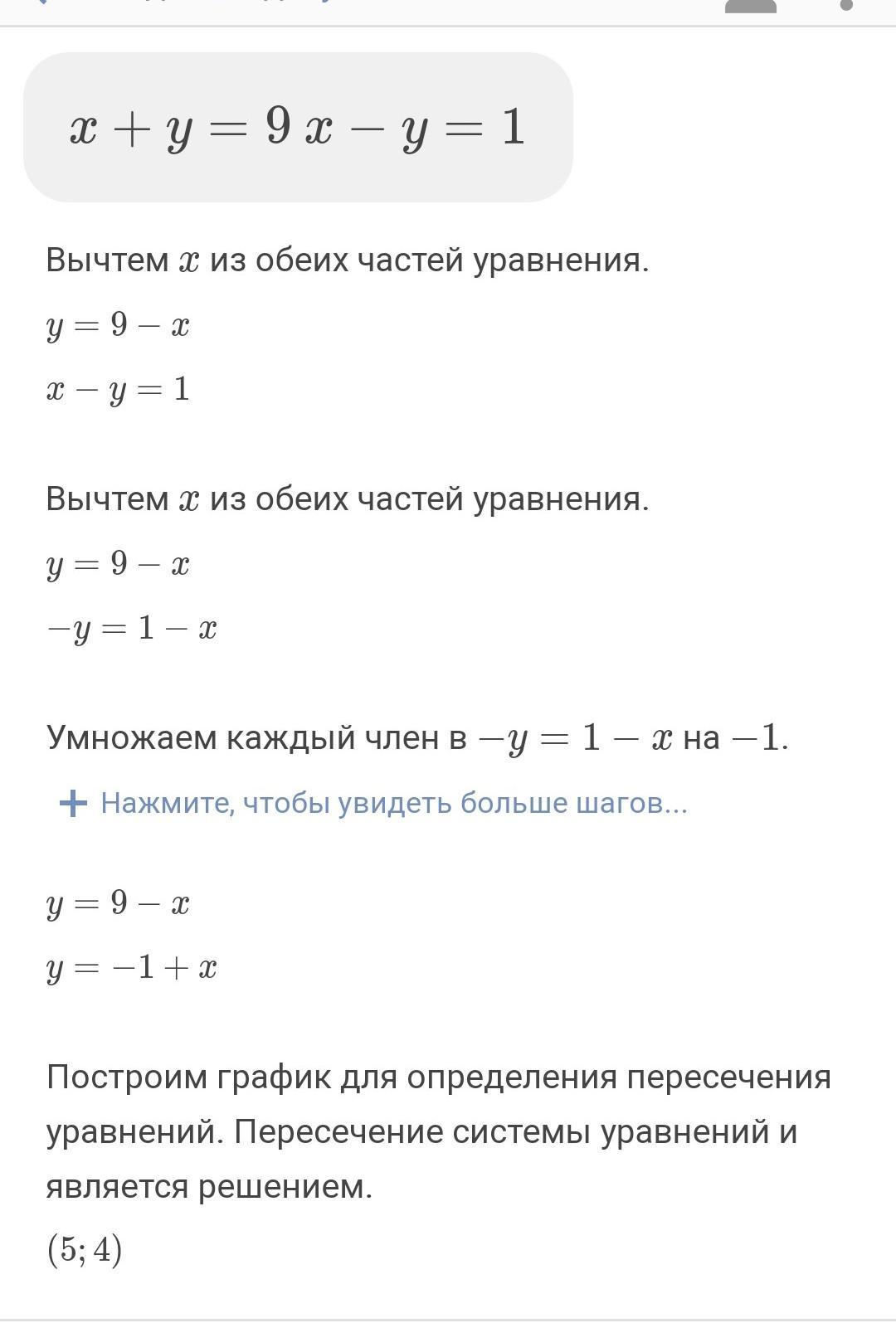 $x + y = 9 \; x - y = 1$

Вычтем $x$ из обеих частей уравнения.

$y = 9 - x$

$x - y = 1$

Вычтем $x$ из обеих частей уравнения.

$y = 9 - x$

$-y = 1 - x$

Умножаем каждый член в $-y = 1 - x$ на $-1$.

+ Нажмите, чтобы увидеть больше шагов...

$y = 9 - x$

$y = -1 + x$

Построим график для определения пересечения уравнений. Пересечение системы уравнений и является решением.

$(5; 4)$